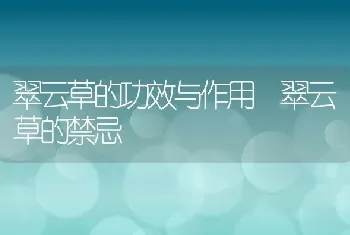 翠云草的功效与作用 翠云草的禁忌